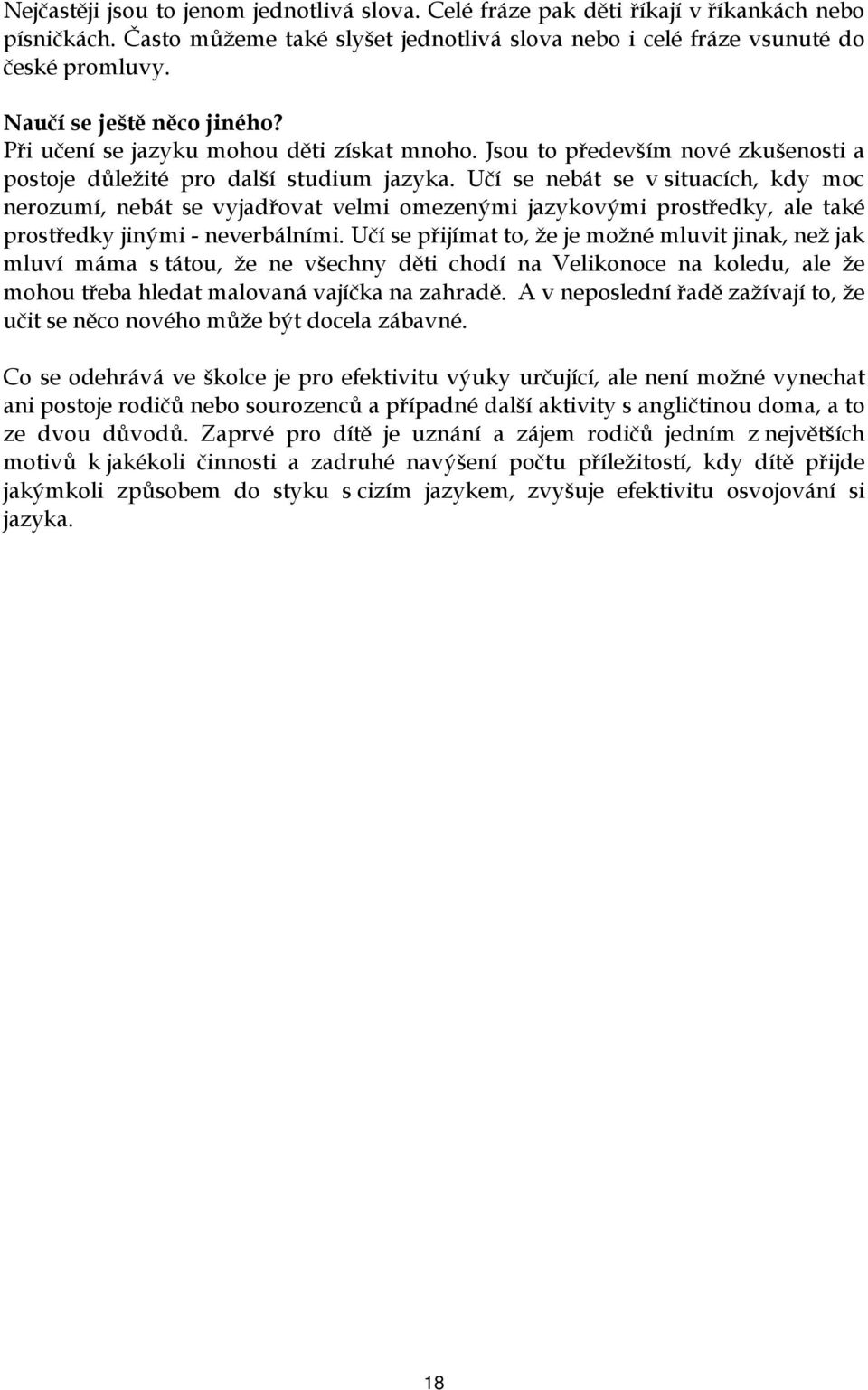 Nejčastěji jsou to jenom jednotlivá slova. Celé fráze pak děti říkají v říkankách nebo písničkách. Často můžeme také slyšet jednotlivá slova nebo i celé fráze vsunuté do české promluvy.

Naučí se ještě něco jiného?
Při učení se jazyku mohou děti získat mnoho. Jsou to především nové zkušenosti a postoje důležité pro další studium jazyka. Učí se nebát se v situacích, kdy moc nerozumí, nebát se vyjadřovat velmi omezenými jazykovými prostředky, ale také prostředky jinými - neverbálními. Učí se přijímat to, že je možné mluvit jinak, než jak mluví máma s tátou, že ne všechny děti chodí na Velikonoce na koledu, ale že mohou třeba hledat malovaná vajíčka na zahradě. A v neposlední řadě zažívají to, že učit se něco nového může být docela zábavné.

Co se odehrává ve školce je pro efektivitu výuky určující, ale není možné vynechat ani postoje rodičů nebo sourozenců a případné další aktivity s angličtinou doma, a to ze dvou důvodů. Zaprvé pro dítě je uznání a zájem rodičů jedním z největších motivů k jakékoli činnosti a zadruhé navýšení počtu příležitostí, kdy dítě přijde jakýmkoli způsobem do styku s cizím jazykem, zvyšuje efektivitu osvojování si jazyka.

18